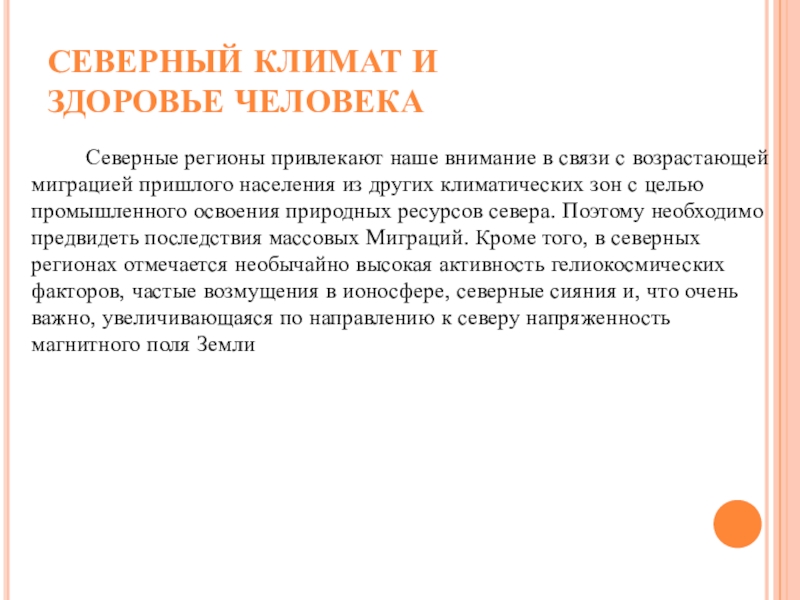 СЕВЕРНЫЙ КЛИМАТ И ЗДОРОВЬЕ ЧЕЛОВЕКА

Северные регионы привлекают наше внимание в связи с возрастающей миграцией пришлого населения из других климатических зон с целью промышленного освоения природных ресурсов севера. Поэтому необходимо предвидеть последствия массовых Миграций. Кроме того, в северных регионах отмечается необычайно высокая активность гелиокосмических факторов, частые возмущения в ионосфере, северные сияния и, что очень важно, увеличивающаяся по направлению к северу напряженность магнитного поля Земли